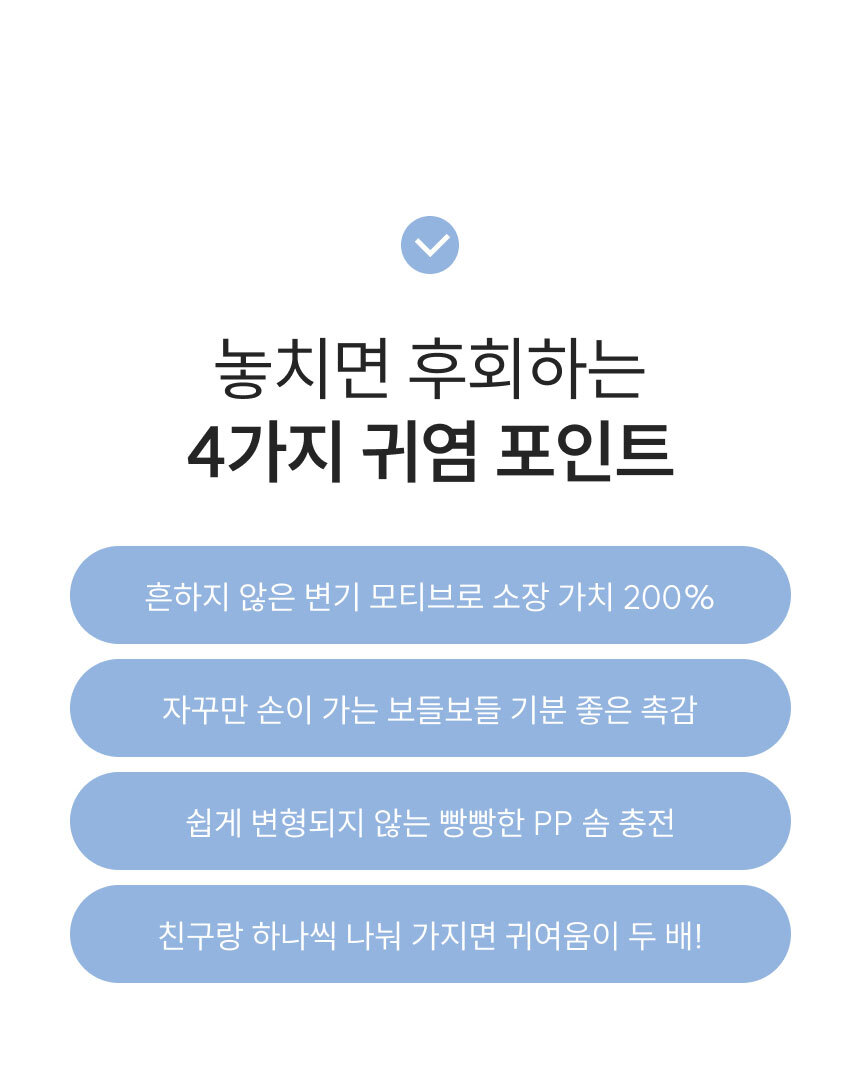 놓치면 후회하는
4가지 귀염 포인트

흔하지 않은 변기 모티브로 소장 가치 200%

자꾸만 손이 가는 보들보들 기분 좋은 촉감

쉽게 변형되지 않는 빵빵한 PP 솜 충전

친구랑 하나씩 나눠 가지면 귀여움이 두 배!